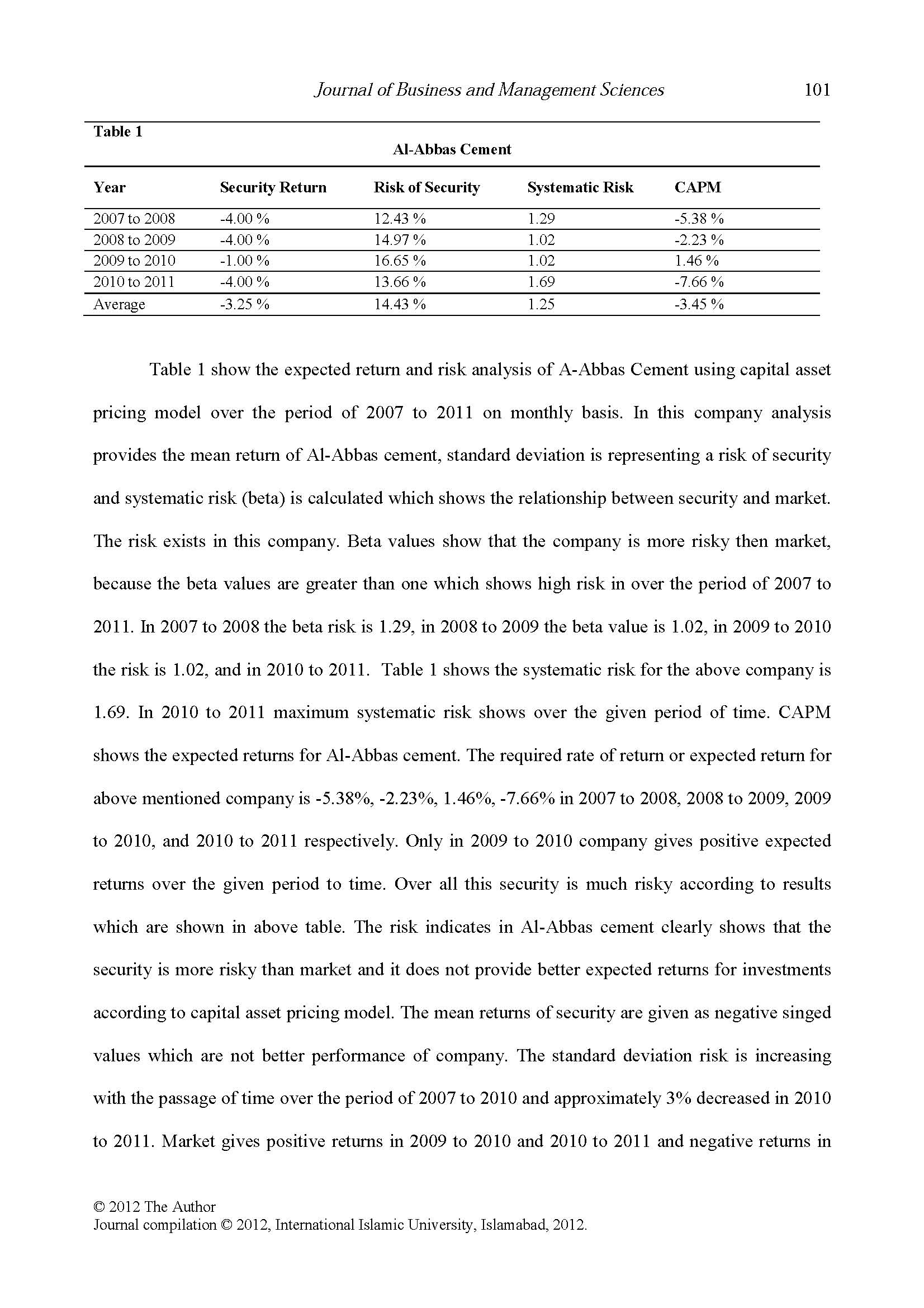 Journal of Business and Management Sciences 101

Table 1

Al-Abbas Cement

| Year | Security Return | Risk of Security | Systematic Risk | CAPM |
|---|---|---|---|---|
| 2007 to 2008 | -4.00 % | 12.43 % | 1.29 | -5.38 % |
| 2008 to 2009 | -4.00 % | 14.97 % | 1.02 | -2.23 % |
| 2009 to 2010 | -1.00 % | 16.65 % | 1.02 | 1.46 % |
| 2010 to 2011 | -4.00 % | 13.66 % | 1.69 | -7.66 % |
| Average | -3.25 % | 14.43 % | 1.25 | -3.45 % |

Table 1 show the expected return and risk analysis of A-Abbas Cement using capital asset pricing model over the period of 2007 to 2011 on monthly basis. In this company analysis provides the mean return of Al-Abbas cement, standard deviation is representing a risk of security and systematic risk (beta) is calculated which shows the relationship between security and market. The risk exists in this company. Beta values show that the company is more risky then market, because the beta values are greater than one which shows high risk in over the period of 2007 to 2011. In 2007 to 2008 the beta risk is 1.29, in 2008 to 2009 the beta value is 1.02, in 2009 to 2010 the risk is 1.02, and in 2010 to 2011. Table 1 shows the systematic risk for the above company is 1.69. In 2010 to 2011 maximum systematic risk shows over the given period of time. CAPM shows the expected returns for Al-Abbas cement. The required rate of return or expected return for above mentioned company is -5.38%, -2.23%, 1.46%, -7.66% in 2007 to 2008, 2008 to 2009, 2009 to 2010, and 2010 to 2011 respectively. Only in 2009 to 2010 company gives positive expected returns over the given period to time. Over all this security is much risky according to results which are shown in above table. The risk indicates in Al-Abbas cement clearly shows that the security is more risky than market and it does not provide better expected returns for investments according to capital asset pricing model. The mean returns of security are given as negative singed values which are not better performance of company. The standard deviation risk is increasing with the passage of time over the period of 2007 to 2010 and approximately 3% decreased in 2010 to 2011. Market gives positive returns in 2009 to 2010 and 2010 to 2011 and negative returns in

© 2012 The Author
Journal compilation © 2012, International Islamic University, Islamabad, 2012.